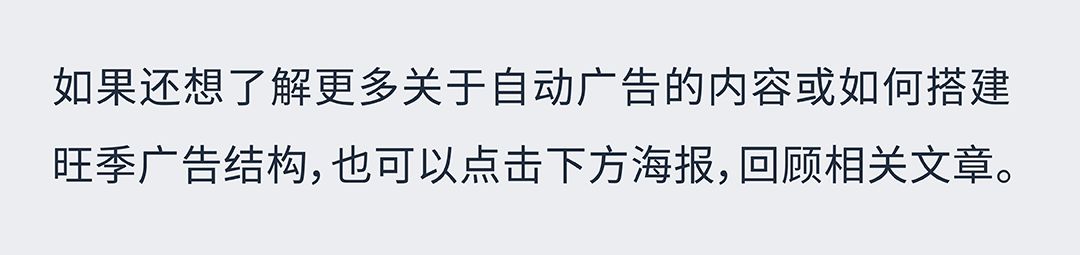 如果还想了解更多关于自动广告的内容或如何搭建旺季广告结构，也可以点击下方海报，回顾相关文章。